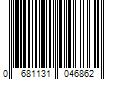 0 681131 046862